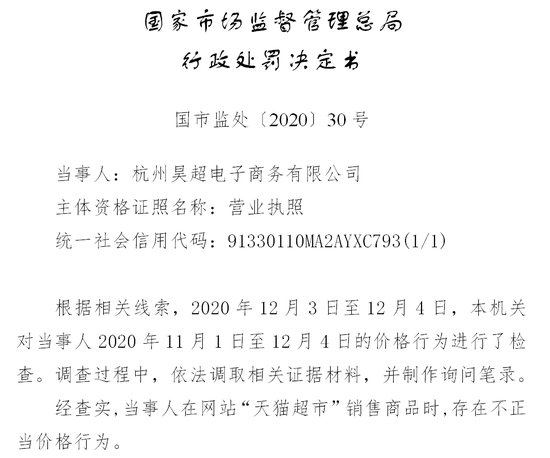 国家市场监督管理总局
行政处罚决定书

国市监处〔2020〕30号

当事人：杭州昊超电子商务有限公司
主体资格证照名称：营业执照
统一社会信用代码：91330110MA2AYXC793(1/1)

根据相关线索，2020年12月3日至12月4日，本机关对当事人2020年11月1日至12月4日的价格行为进行了检查。调查过程中，依法调取相关证据材料，并制作询问笔录。

经查实，当事人在网站“天猫超市”销售商品时，存在不正当价格行为。